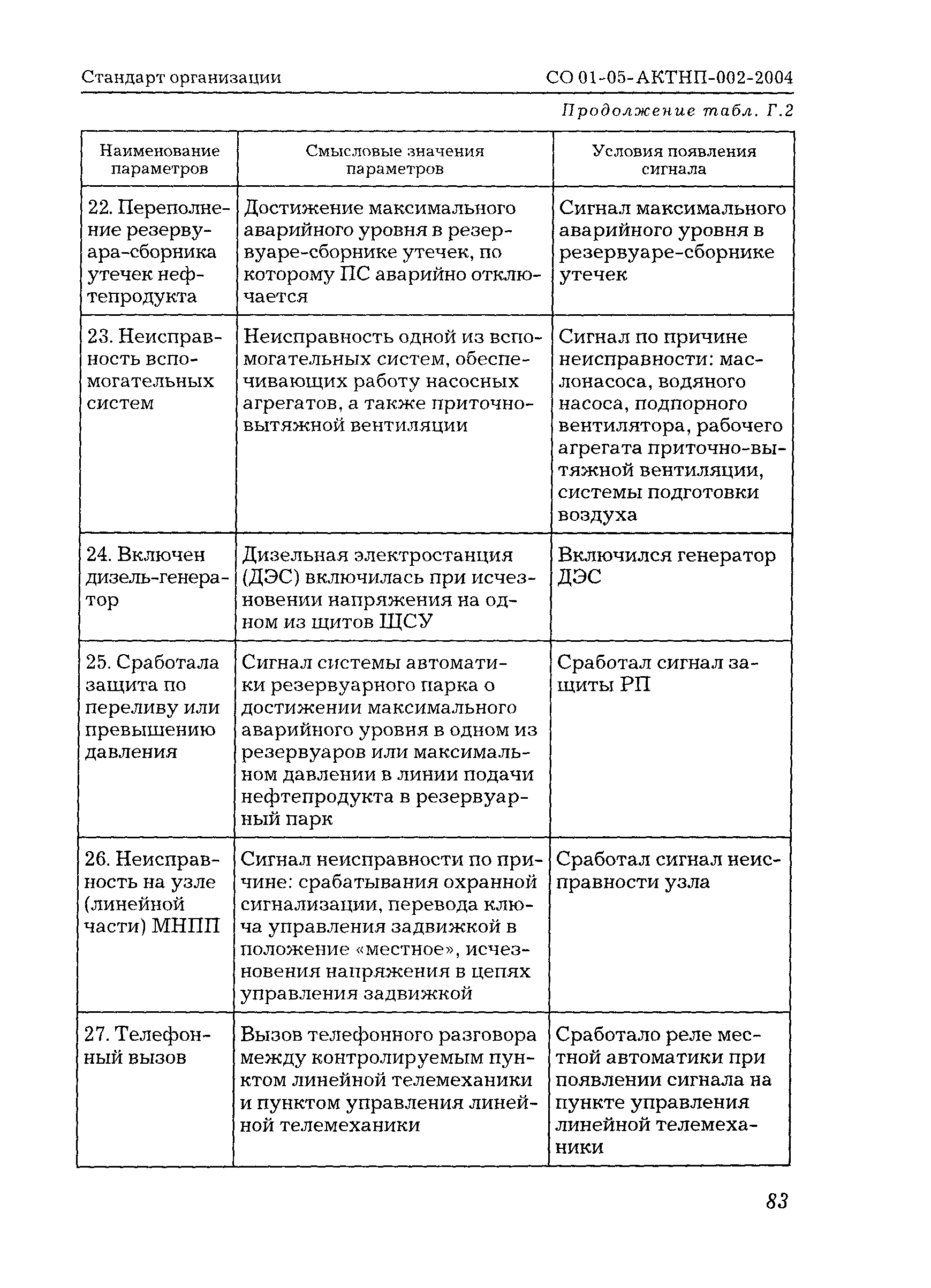 Стандарт организации СО 01-05-АКТНП-002-2004

Продолжение табл. Г.2

| Наименование параметров | Смысловые значения параметров | Условия появления сигнала |
|---|---|---|
| 22. Переполнение резервуара-сборника утечек нефтепродукта | Достижение максимального аварийного уровня в резервуаре-сборнике утечек, по которому ПС аварийно отключается | Сигнал максимального аварийного уровня в резервуаре-сборнике утечек |
| 23. Неисправность вспомогательных систем | Неисправность одной из вспомогательных систем, обеспечивающих работу насосных агрегатов, а также приточно-вытяжной вентиляции | Сигнал по причине неисправности: маслонасоса, водяного насоса, подпорного вентилятора, рабочего агрегата приточно-вытяжной вентиляции, системы подготовки воздуха |
| 24. Включен дизель-генератор | Дизельная электростанция (ДЭС) включилась при исчезновении напряжения на одном из щитов ЩСУ | Включился генератор ДЭС |
| 25. Сработала защита по переливу или превышению давления | Сигнал системы автоматики резервуарного парка о достижении максимального аварийного уровня в одном из резервуаров или максимальном давлении в линии подачи нефтепродукта в резервуарный парк | Сработал сигнал защиты РП |
| 26. Неисправность на узле (линейной части) МНПП | Сигнал неисправности по причине: срабатывания охранной сигнализации, перевода ключа управления задвижкой в положение «местное», исчезновения напряжения в цепях управления задвижкой | Сработал сигнал неисправности узла |
| 27. Телефонный вызов | Вызов телефонного разговора между контролируемым пунктом линейной телемеханики и пунктом управления линейной телемеханики | Сработало реле местной автоматики при появлении сигнала на пункте управления линейной телемеханики |

83